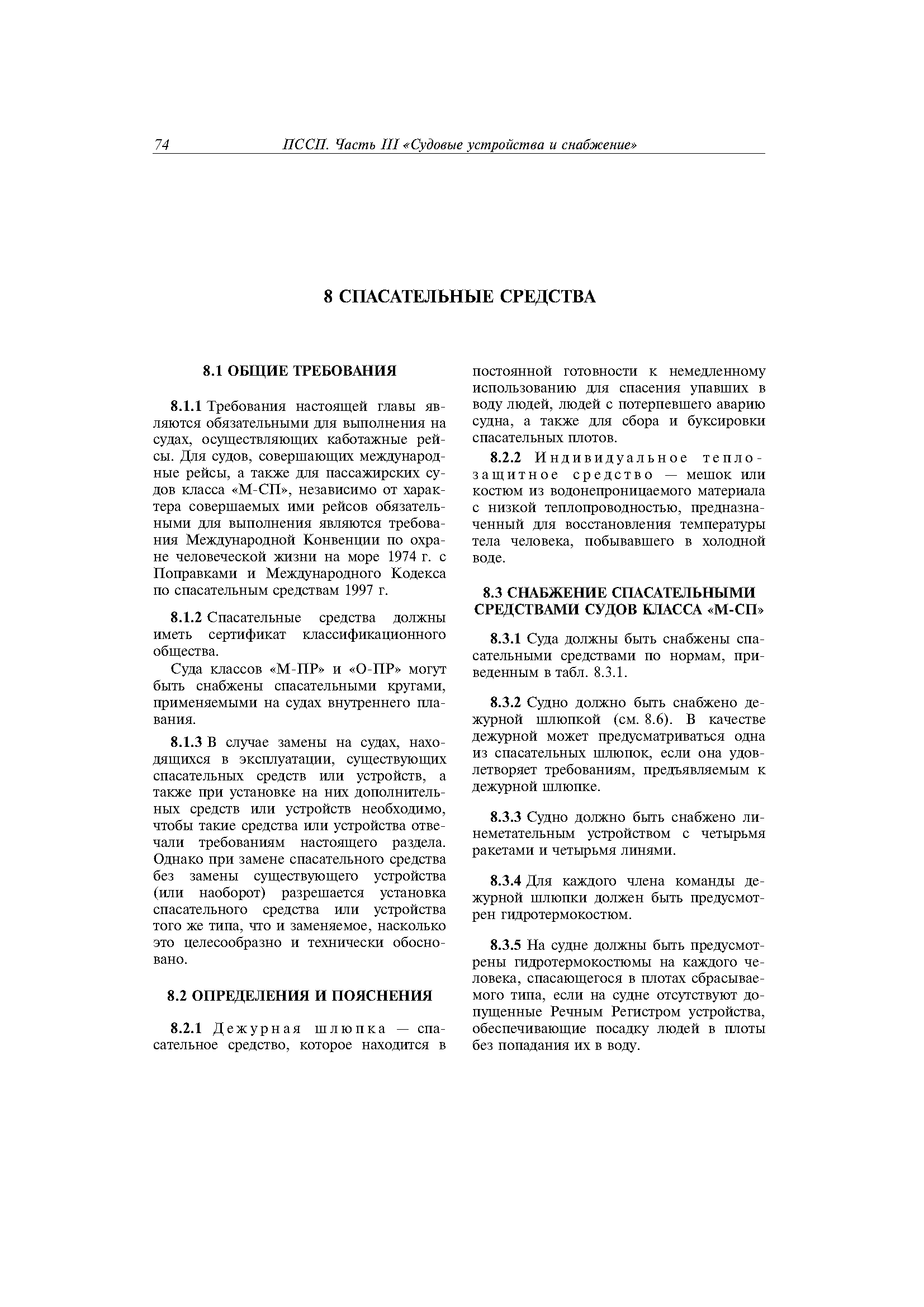 74 ПССП. Часть III «Судовые устройства и снабжение»

8 СПАСАТЕЛЬНЫЕ СРЕДСТВА

8.1 ОБЩИЕ ТРЕБОВАНИЯ

8.1.1 Требования настоящей главы являются обязательными для выполнения на судах, осуществляющих каботажные рейсы. Для судов, совершающих международные рейсы, а также для пассажирских судов класса «М-СП», независимо от характера совершаемых ими рейсов обязательными для выполнения являются требования Международной Конвенции по охране человеческой жизни на море 1974 г. с Поправками и Международного Кодекса по спасательным средствам 1997 г.

8.1.2 Спасательные средства должны иметь сертификат классификационного общества.

Суда классов «М-ПР» и «О-ПР» могут быть снабжены спасательными кругами, применяемыми на судах внутреннего плавания.

8.1.3 В случае замены на судах, находящихся в эксплуатации, существующих спасательных средств или устройств, а также при установке на них дополнительных средств или устройств необходимо, чтобы такие средства или устройства отвечали требованиям настоящего раздела. Однако при замене спасательного средства без замены существующего устройства (или наоборот) разрешается установка спасательного средства или устройства того же типа, что и заменяемое, насколько это целесообразно и технически обосновано.

8.2 ОПРЕДЕЛЕНИЯ И ПОЯСНЕНИЯ

8.2.1 Дежурная шлюпка — спасательное средство, которое находится в постоянной готовности к немедленному использованию для спасения упавших в воду людей, людей с потерпевшего аварию судна, а также для сбора и буксировки спасательных плотов.

8.2.2 Индивидуальное теплозащитное средство — мешок или костюм из водонепроницаемого материала с низкой теплопроводностью, предназначенный для восстановления температуры тела человека, побывавшего в холодной воде.

8.3 СНАБЖЕНИЕ СПАСАТЕЛЬНЫМИ СРЕДСТВАМИ СУДОВ КЛАССА «М-СП»

8.3.1 Суда должны быть снабжены спасательными средствами по нормам, приведенным в табл. 8.3.1.

8.3.2 Судно должно быть снабжено дежурной шлюпкой (см. 8.6). В качестве дежурной может предусматриваться одна из спасательных шлюпок, если она удовлетворяет требованиям, предъявляемым к дежурной шлюпке.

8.3.3 Судно должно быть снабжено линеметательным устройством с четырьмя ракетами и четырьмя линями.

8.3.4 Для каждого члена команды дежурной шлюпки должен быть предусмотрен гидротермокостюм.

8.3.5 На судне должны быть предусмотрены гидротермокостюмы на каждого человека, спасающегося в плотах сбрасываемого типа, если на судне отсутствуют допущенные Речным Регистром устройства, обеспечивающие посадку людей в плоты без попадания их в воду.